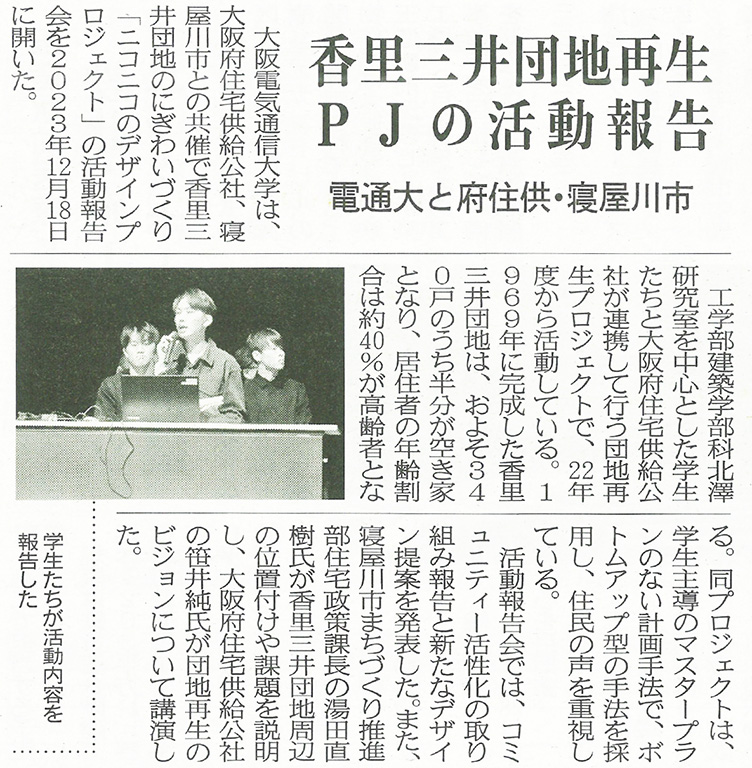 香里三井団地再生
PJの活動報告

電通大と府住供・寝屋川市

大阪電気通信大学は、大阪府住宅供給公社、寝屋川市との共催で香里三井団地のにぎわいづくり「ニコニコのデザインプロジェクト」の活動報告会を2023年12月18日に開いた。

工学部建築学部科北澤研究室を中心とした学生たちと大阪府住宅供給公社が連携して行う団地再生プロジェクトで、22年度から活動している。1969年に完成した香里三井団地は、およそ340戸のうち半分が空き家となり、居住者の年齢割合は約40%が高齢者となる。同プロジェクトは、学生主導のマスタープランのない計画手法で、ボトムアップ型の手法を採用し、住民の声を重視している。

活動報告会では、コミュニティー活性化の取り組み報告と新たなデザイン提案を発表した。また、寝屋川市まちづくり推進部住宅政策課長の湯田直樹氏が香里三井団地周辺の位置付けや課題を説明し、大阪府住宅供給公社の笹井純氏が団地再生のビジョンについて講演した。

学生たちが活動内容を報告した